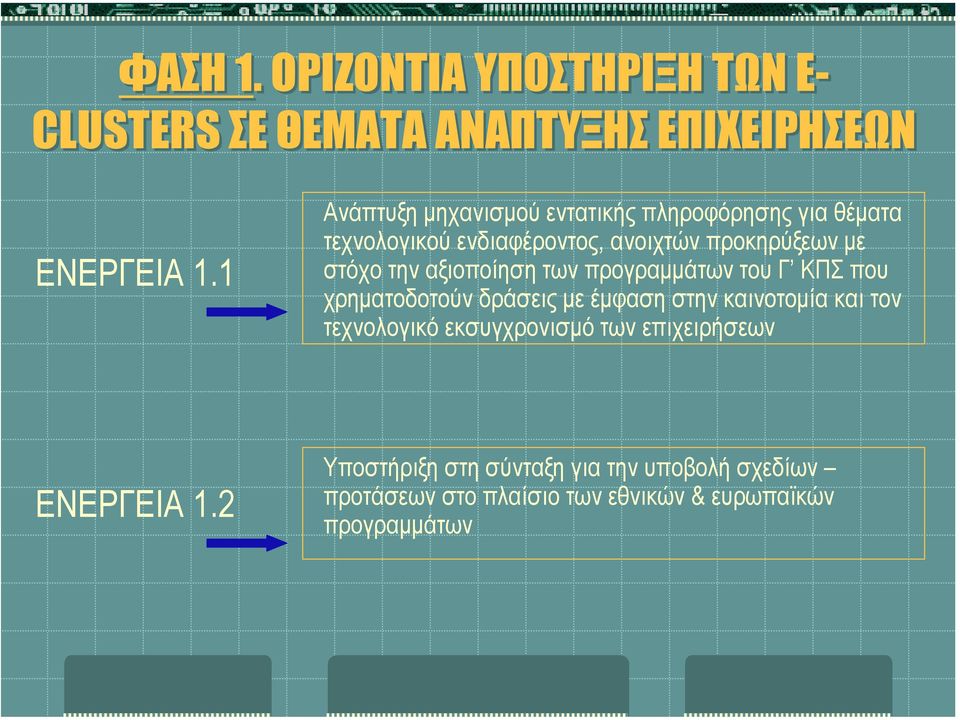 ΦΑΣΗ 1. ΟΡΙΖΟΝΤΙΑ ΥΠΟΣΤΗΡΙΞΗ ΤΩΝ E-CLUSTERS ΣΕ ΘΕΜΑΤΑ ΑΝΑΠΤΥΞΗΣ ΕΠΙΧΕΙΡΗΣΕΩΝ

ΕΝΕΡΓΕΙΑ 1.1

Ανάπτυξη μηχανισμού εντατικής πληροφόρησης για θέματα τεχνολογικού ενδιαφέροντος, ανοιχτών προκηρύξεων με στόχο την αξιοποίηση των προγραμμάτων του Γ' ΚΠΣ που χρηματοδοτούν δράσεις με έμφαση στην καινοτομία και τον τεχνολογικό εκσυγχρονισμό των επιχειρήσεων

ΕΝΕΡΓΕΙΑ 1.2

Υποστήριξη στη σύνταξη για την υποβολή σχεδίων – προτάσεων στο πλαίσιο των εθνικών & ευρωπαϊκών προγραμμάτων